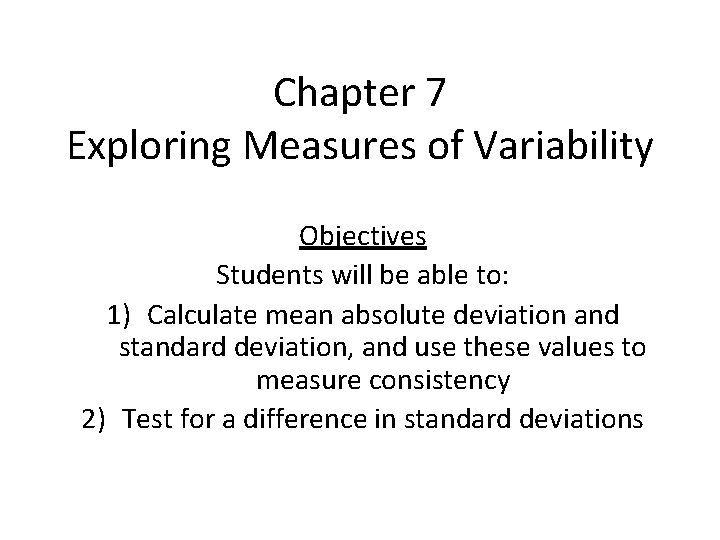 Chapter 7
Exploring Measures of Variability

Objectives
Students will be able to:
1) Calculate mean absolute deviation and standard deviation, and use these values to measure consistency
2) Test for a difference in standard deviations